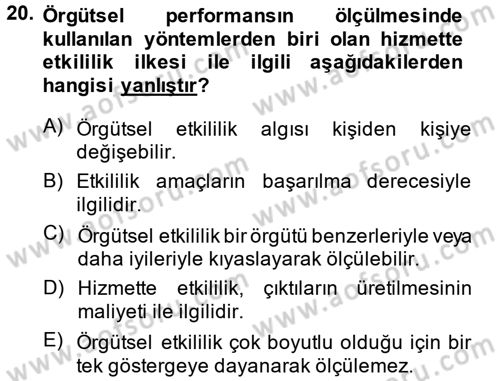 20. Örgütsel performansın ölçülmesinde kullanılan yöntemlerden biri olan hizmette etkililik ilkesi ile ilgili aşağıdakilerden hangisi yanlıştır?

A) Örgütsel etkililik algısı kişiden kişiye değişebilir.

B) Etkililik amaçların başarılma derecesiyle ilgilidir.

C) Örgütsel etkililik bir örgütü benzerleriyle veya daha iyileriyle kıyaslayarak ölçülebilir.

D) Hizmette etkililik, çıktıların üretilmesinin maliyeti ile ilgilidir.

E) Örgütsel etkililik çok boyutlu olduğu için bir tek göstergeye dayanarak ölçülemez.

www.aofsoru.com